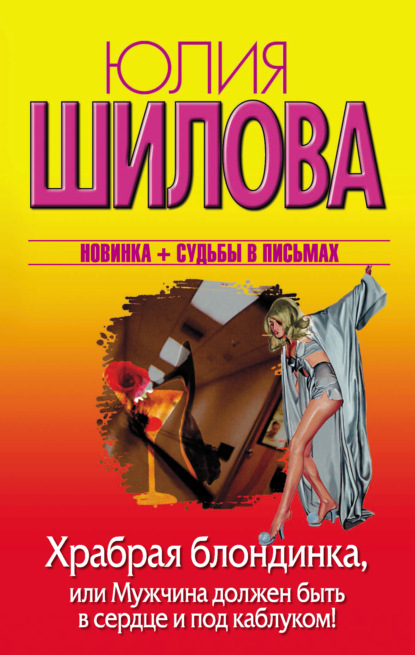 ЮЛИЯ
ШИЛОВА

НОВИНКА + СУДЬБЫ В ПИСЬМАХ

Храбрая блондинка,
или Мужчина должен быть в сердце и под каблуком!